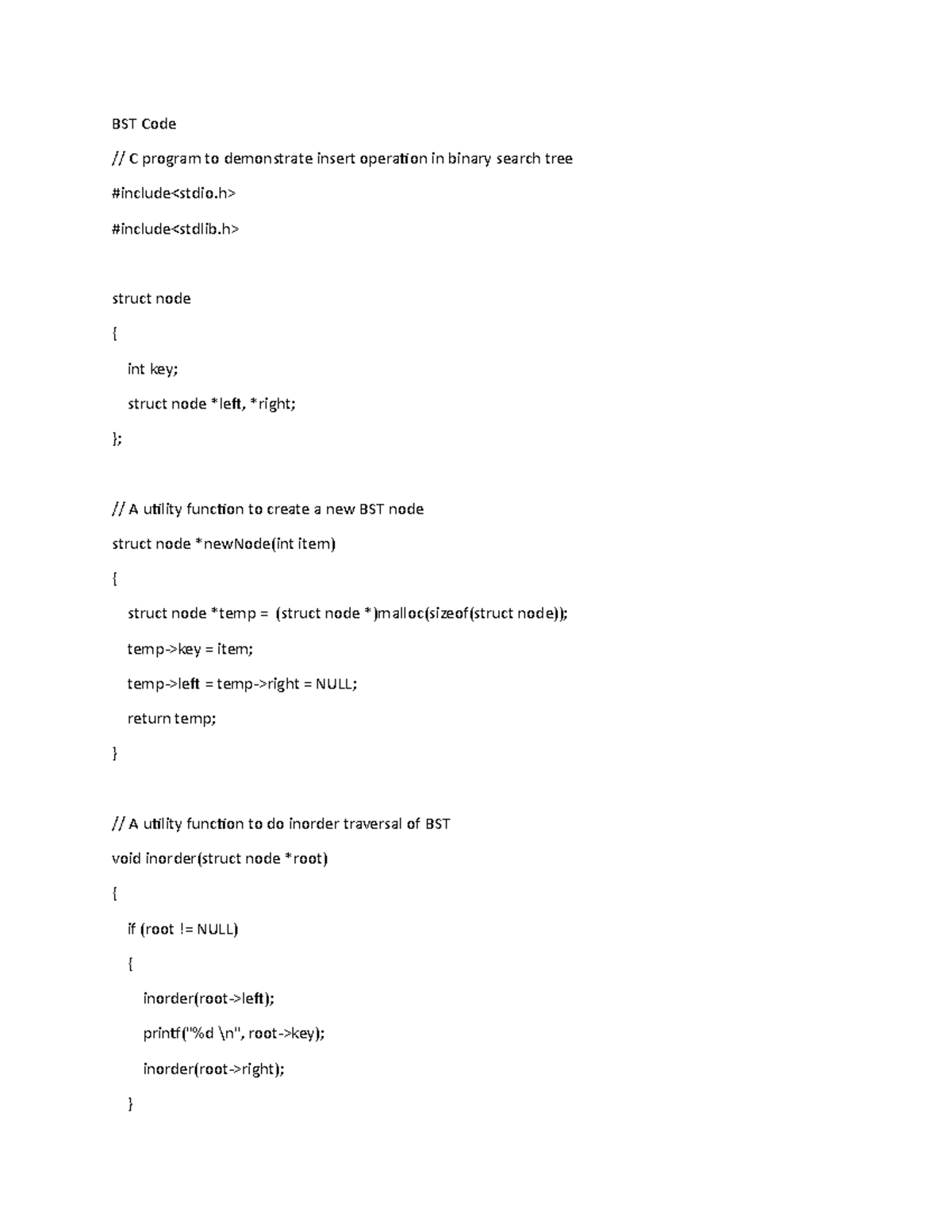 BST Code

// C program to demonstrate insert operation in binary search tree

#include<stdio.h>

#include<stdlib.h>

struct node

{

int key;

struct node *left, *right;

};

// A utility function to create a new BST node

struct node *newNode(int item)

{

struct node *temp =  (struct node *)malloc(sizeof(struct node));

temp->key = item;

temp->left = temp->right = NULL;

return temp;

}

// A utility function to do inorder traversal of BST

void inorder(struct node *root)

{

if (root != NULL)

{

inorder(root->left);

printf("%d \n", root->key);

inorder(root->right);

}